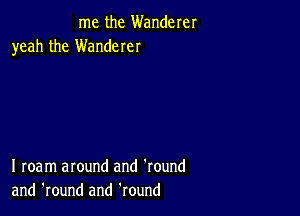 me the Wanderer
yeah the Wanderer

I roam around and 'round
and 'round and 'round